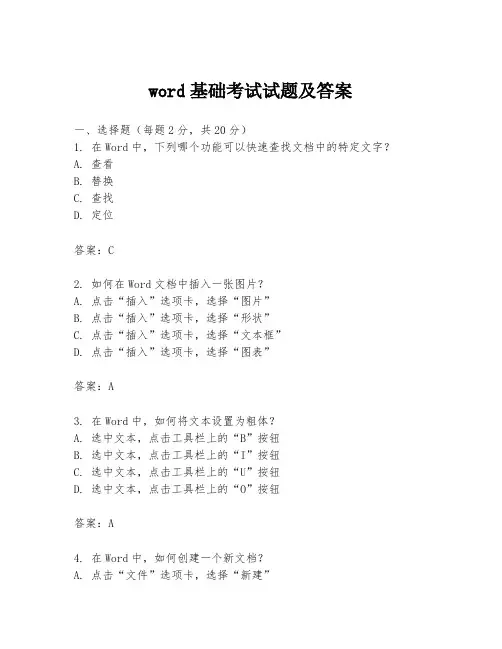 word 基础考试试题及答案

一、选择题（每题 2 分，共 20 分）
1. 在 Word 中，下列哪个功能可以快速查找文档中的特定文字？
A. 查看
B. 替换
C. 查找
D. 定位

答案：C

2. 如何在 Word 文档中插入一张图片？
A. 点击“插入”选项卡，选择“图片”
B. 点击“插入”选项卡，选择“形状”
C. 点击“插入”选项卡，选择“文本框”
D. 点击“插入”选项卡，选择“图表”

答案：A

3. 在 Word 中，如何将文本设置为粗体？
A. 选中文本，点击工具栏上的“B”按钮
B. 选中文本，点击工具栏上的“I”按钮
C. 选中文本，点击工具栏上的“U”按钮
D. 选中文本，点击工具栏上的“O”按钮

答案：A

4. 在 Word 中，如何创建一个新文档？
A. 点击“文件”选项卡，选择“新建”